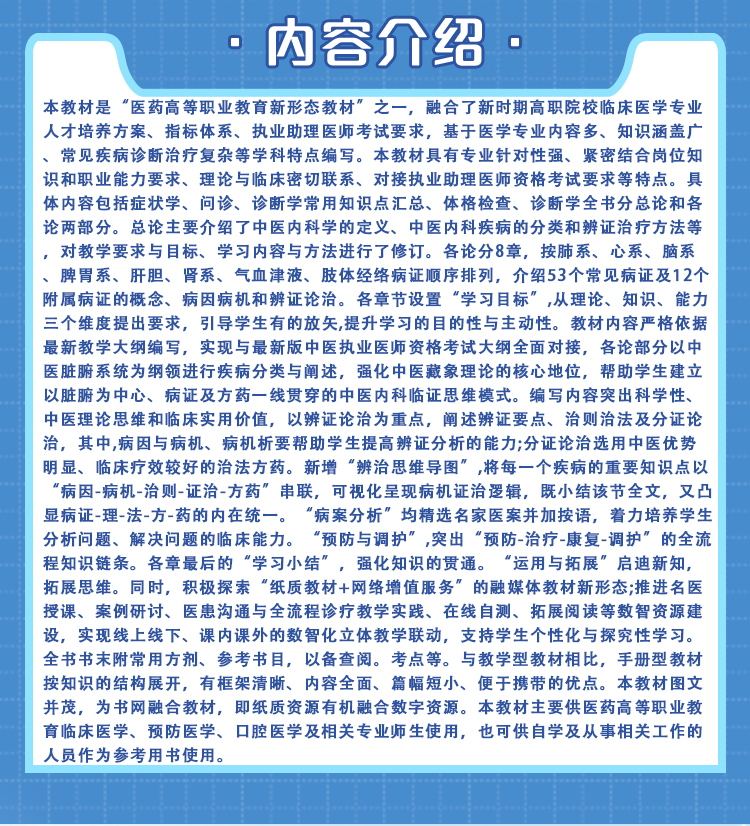 · 内容介绍 ·

本教材是“医药高等职业教育新形态教材”之一，融合了新时期高职院校临床医学专业人才培养方案、指标体系、执业助理医师考试要求，基于医学专业内容多、知识涵盖广、常见疾病诊断治疗复杂等学科特点编写。本教材具有专业针对性强、紧密结合岗位知识和职业能力要求、理论与临床密切联系、对接执业助理医师资格考试要求等特点。具体内容包括症状学、问诊、诊断学常用知识点汇总、体格检查、诊断学全书分总论和各论两部分。总论主要介绍了中医内科学的定义、中医内科疾病的分类和辨证治疗方法等，对教学要求与目标、学习内容与方法进行了修订。各论分8章，按肺系、心系、脑系、脾胃系、肝胆、肾系、气血津液、肢体经络病证顺序排列，介绍53个常见病证及12个附属病证的概念、病因病机和辨证论治。各章节设置“学习目标”,从理论、知识、能力三个维度提出要求，引导学生有的放矢,提升学习的目的性与主动性。教材内容严格依据最新教学大纲编写，实现与最新版中医执业医师资格考试大纲全面对接，各论部分以中医脏腑系统为纲领进行疾病分类与阐述，强化中医藏象理论的核心地位，帮助学生建立以脏腑为中心、病证及方药一线贯穿的中医内科临证思维模式。编写内容突出科学性、中医理论思维和临床实用价值，以辨证论治为重点，阐述辨证要点、治则治法及分证论治，其中,病因与病机、病机析要帮助学生提高辨证分析的能力;分证论治选用中医优势明显、临床疗效较好的治法方药。新增“辨治思维导图”,将每一个疾病的重要知识点以“病因-病机-治则-证治-方药”串联，可视化呈现病机证治逻辑，既小结该节全文，又凸显病证-理-法-方-药的内在统一。“病案分析”均精选名家医案并加按语，着力培养学生分析问题、解决问题的临床能力。“预防与调护”,突出“预防-治疗-康复-调护”的全流程知识链条。各章最后的“学习小结”，强化知识的贯通。“运用与拓展”启迪新知，拓展思维。同时，积极探索“纸质教材+网络增值服务”的融媒体教材新形态;推进名医授课、案例研讨、医患沟通与全流程诊疗教学实践、在线自测、拓展阅读等数智资源建设，实现线上线下、课内课外的数智化立体教学联动，支持学生个性化与探究性学习。全书书末附常用方剂、参考书目，以备查阅。考点等。与教学型教材相比，手册型教材按知识的结构展开，有框架清晰、内容全面、篇幅短小、便于携带的优点。本教材图文并茂，为书网融合教材，即纸质资源有机融合数字资源。本教材主要供医药高等职业教育临床医学、预防医学、口腔医学及相关专业师生使用，也可供自学及从事相关工作的人员作为参考用书使用。